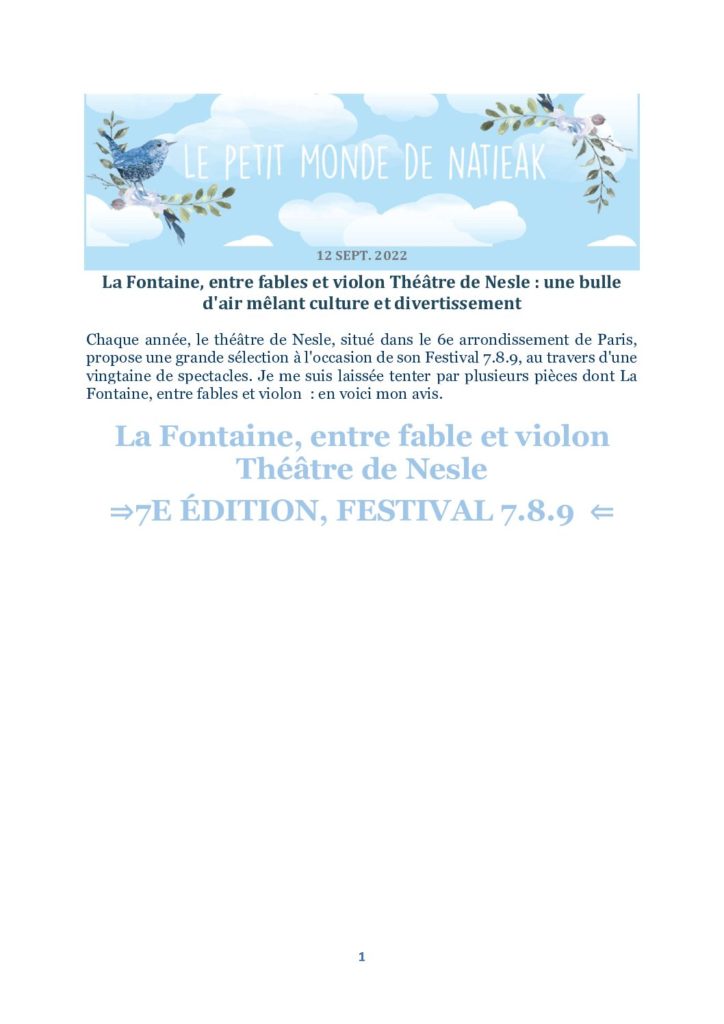 LE PETIT MONDE DE NATIEAK

12 SEPT. 2022

La Fontaine, entre fables et violon Théâtre de Nesle : une bulle d'air mêlant culture et divertissement

Chaque année, le théâtre de Nesle, situé dans le 6e arrondissement de Paris, propose une grande sélection à l'occasion de son Festival 7.8.9, au travers d'une vingtaine de spectacles. Je me suis laissée tenter par plusieurs pièces dont La Fontaine, entre fables et violon : en voici mon avis.

La Fontaine, entre fable et violon Théâtre de Nesle

⇒7E ÉDITION, FESTIVAL 7.8.9 ⇐

1